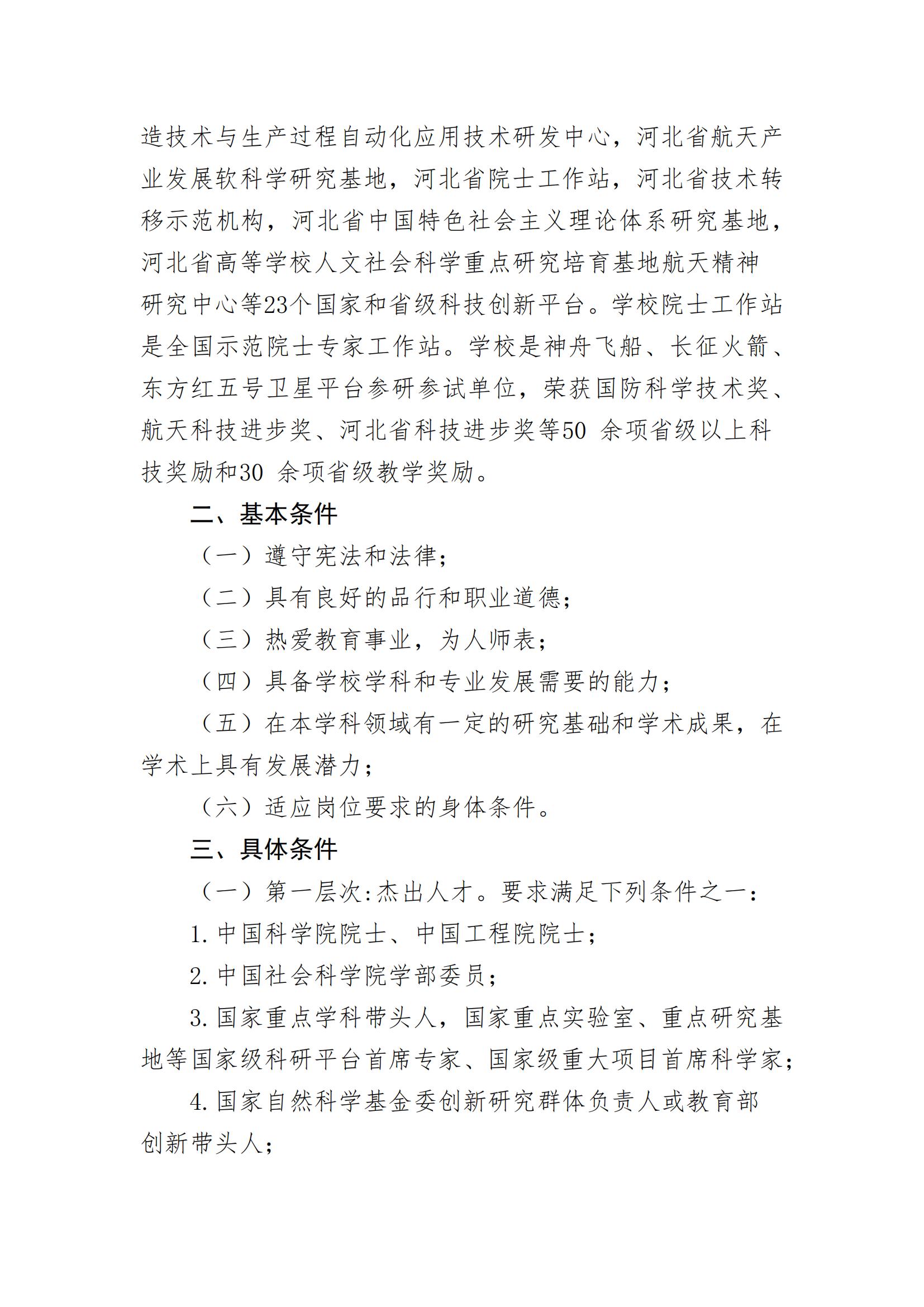 造技术与生产过程自动化应用技术研发中心，河北省航天产业发展软科学研究基地，河北省院士工作站，河北省技术转移示范机构，河北省中国特色社会主义理论体系研究基地，河北省高等学校人文社会科学重点研究培育基地航天精神研究中心等23个国家和省级科技创新平台。学校院士工作站是全国示范院士专家工作站。学校是神舟飞船、长征火箭、东方红五号卫星平台参研参试单位，荣获国防科学技术奖、航天科技进步奖、河北省科技进步奖等50 余项省级以上科技奖励和30 余项省级教学奖励。

二、基本条件

（一）遵守宪法和法律；

（二）具有良好的品行和职业道德；

（三）热爱教育事业，为人师表；

（四）具备学校学科和专业发展需要的能力；

（五）在本学科领域有一定的研究基础和学术成果，在学术上具有发展潜力；

（六）适应岗位要求的身体条件。

三、具体条件

（一）第一层次:杰出人才。要求满足下列条件之一：

1. 中国科学院院士、中国工程院院士；

2. 中国社会科学院学部委员；

3. 国家重点学科带头人，国家重点实验室、重点研究基地等国家级科研平台首席专家、国家级重大项目首席科学家；

4. 国家自然科学基金委创新研究群体负责人或教育部创新带头人；